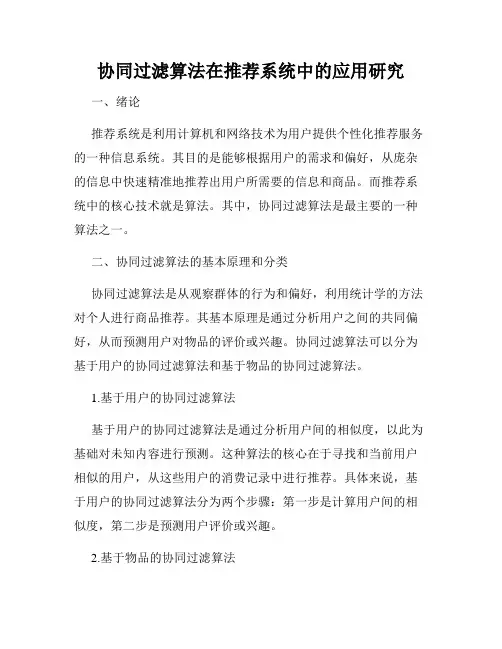 协同过滤算法在推荐系统中的应用研究

一、绪论

推荐系统是利用计算机和网络技术为用户提供个性化推荐服务的一种信息系统。其目的是能够根据用户的需求和偏好，从庞杂的信息中快速精准地推荐出用户所需要的信息和商品。而推荐系统中的核心技术就是算法。其中，协同过滤算法是最主要的一种算法之一。

二、协同过滤算法的基本原理和分类

协同过滤算法是从观察群体的行为和偏好，利用统计学的方法对个人进行商品推荐。其基本原理是通过分析用户之间的共同偏好，从而预测用户对物品的评价或兴趣。协同过滤算法可以分为基于用户的协同过滤算法和基于物品的协同过滤算法。

1.基于用户的协同过滤算法

基于用户的协同过滤算法是通过分析用户间的相似度，以此为基础对未知内容进行预测。这种算法的核心在于寻找和当前用户相似的用户，从这些用户的消费记录中进行推荐。具体来说，基于用户的协同过滤算法分为两个步骤：第一步是计算用户间的相似度，第二步是预测用户评价或兴趣。

2.基于物品的协同过滤算法